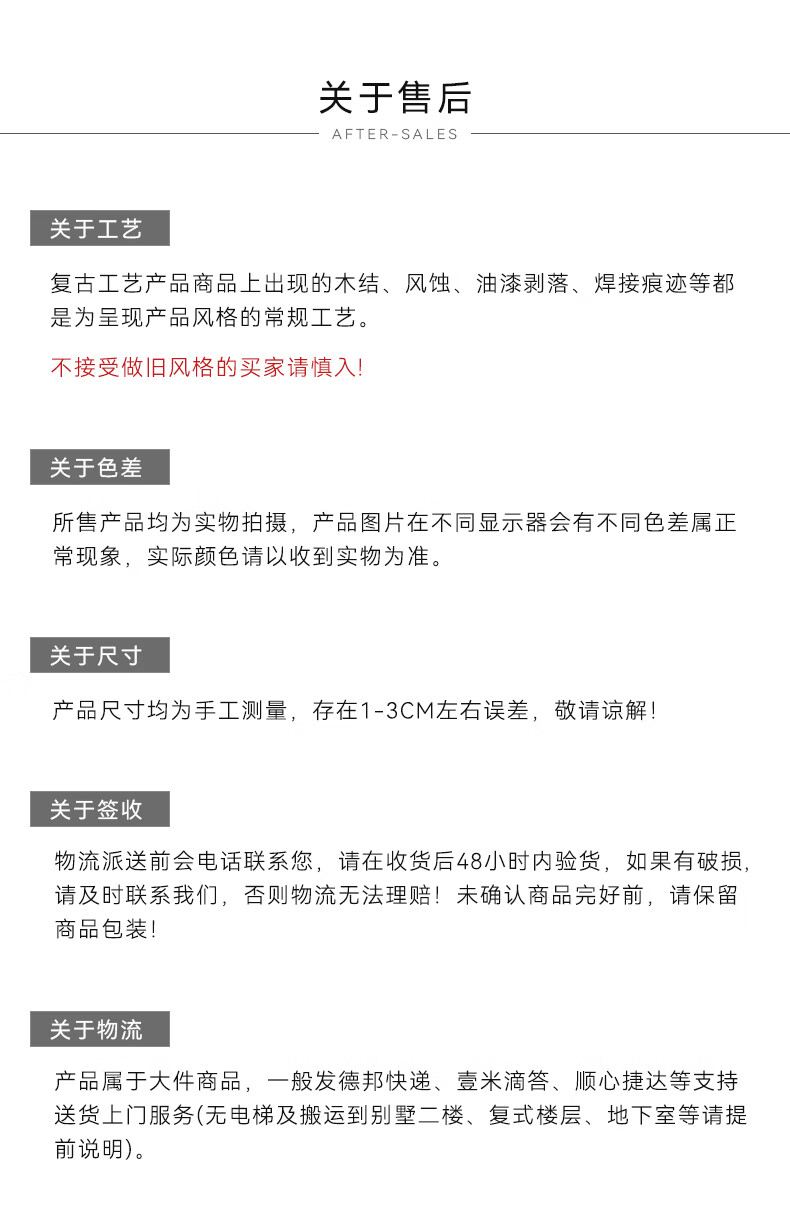 关于售后

AFTER-SALES

关于工艺

复古工艺产品商品上出现的木结、风蚀、油漆剥落、焊接痕迹等都是为呈现产品风格的常规工艺。

不接受做旧风格的买家请慎入!

关于色差

所售产品均为实物拍摄，产品图片在不同显示器会有不同色差属正常现象，实际颜色请以收到实物为准。

关于尺寸

产品尺寸均为手工测量，存在1-3CM左右误差，敬请谅解!

关于签收

物流派送前会电话联系您，请在收货后48小时内验货，如果有破损，请及时联系我们，否则物流无法理赔！未确认商品完好前，请保留商品包装!

关于物流

产品属于大件商品，一般发德邦快递、壹米滴答、顺心捷达等支持送货上门服务(无电梯及搬运到别墅二楼、复式楼层、地下室等请提前说明)。